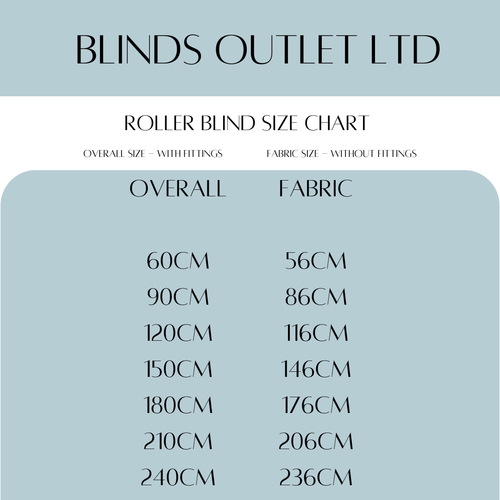 BLINDS OUTLET LTD

ROLLER BLIND SIZE CHART

OVERALL SIZE – WITH FITTINGS

FABRIC SIZE – WITHOUT FITTINGS

| OVERALL | FABRIC |
|---|---|
| 60CM | 56CM |
| 90CM | 86CM |
| 120CM | 116CM |
| 150CM | 146CM |
| 180CM | 176CM |
| 210CM | 206CM |
| 240CM | 236CM |